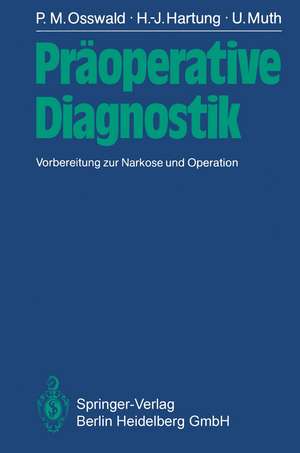 P. M. Osswald · H.-J. Hartung · U. Muth

Präoperative Diagnostik

Vorbereitung zur Narkose und Operation

Springer-Verlag
Berlin Heidelberg GmbH